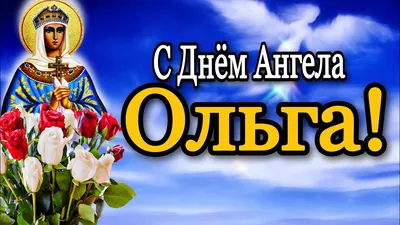 С Днём Ангела
Ольга!